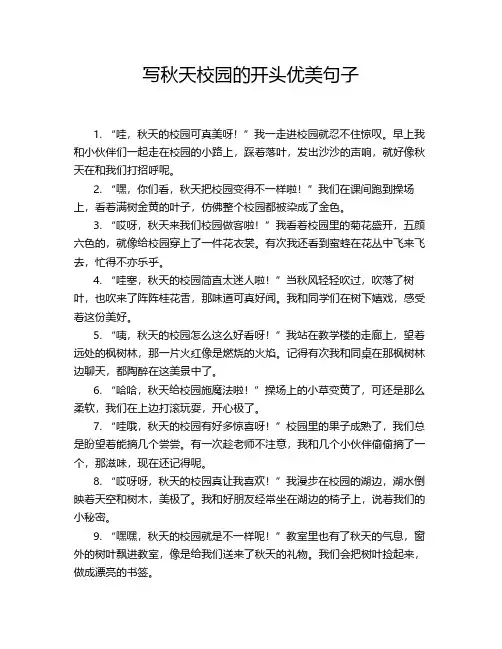 写秋天校园的开头优美句子

1. “哇，秋天的校园可真美呀！”我一走进校园就忍不住惊叹。早上我和小伙伴们一起走在校园的小路上，踩着落叶，发出沙沙的声响，就好像秋天在和我们打招呼呢。

2. “嘿，你们看，秋天把校园变得不一样啦！”我们在课间跑到操场上，看着满树金黄的叶子，仿佛整个校园都被染成了金色。

3. “哎呀，秋天来我们校园做客啦！”我看着校园里的菊花盛开，五颜六色的，就像给校园穿上了一件花衣裳。有次我还看到蜜蜂在花丛中飞来飞去，忙得不亦乐乎。

4. “哇塞，秋天的校园简直太迷人啦！”当秋风轻轻吹过，吹落了树叶，也吹来了阵阵桂花香，那味道可真好闻。我和同学们在树下嬉戏，感受着这份美好。

5. “咦，秋天的校园怎么这么好看呀！”我站在教学楼的走廊上，望着远处的枫树林，那一片火红像是燃烧的火焰。记得有次我和同桌在那枫树林边聊天，都陶醉在这美景中了。

6. “哈哈，秋天给校园施魔法啦！”操场上的小草变黄了，可还是那么柔软，我们在上边打滚玩耍，开心极了。

7. “哇哦，秋天的校园有好多惊喜呀！”校园里的果子成熟了，我们总是盼望着能摘几个尝尝。有一次趁老师不注意，我和几个小伙伴偷偷摘了一个，那滋味，现在还记得呢。

8. “哎呀呀，秋天的校园真让我喜欢！”我漫步在校园的湖边，湖水倒映着天空和树木，美极了。我和好朋友经常坐在湖边的椅子上，说着我们的小秘密。

9. “嘿嘿，秋天的校园就是不一样呢！”教室里也有了秋天的气息，窗外的树叶飘进教室，像是给我们送来了秋天的礼物。我们会把树叶捡起来，做成漂亮的书签。